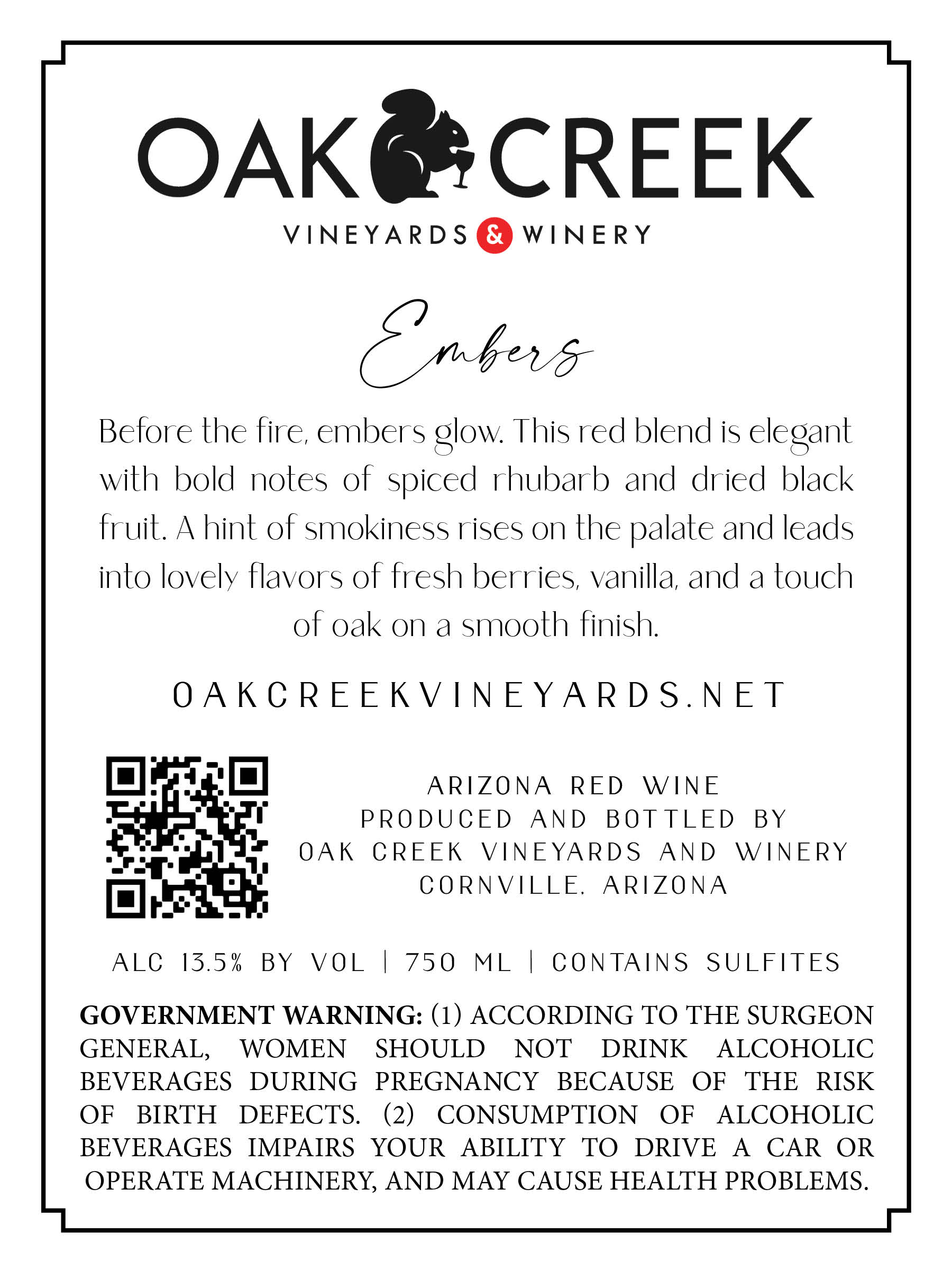 OAK CREEK

VINEYARDS & WINERY

Embers

Before the fire, embers glow. This red blend is elegant with bold notes of spiced rhubarb and dried black fruit. A hint of smokiness rises on the palate and leads into lovely flavors of fresh berries, vanilla, and a touch of oak on a smooth finish.

OAKCREEKVINEYARDS.NET

ARIZONA RED WINE
PRODUCED AND BOTTLED BY
OAK CREEK VINEYARDS AND WINERY
CORNVILLE, ARIZONA

ALC 13.5% BY VOL | 750 ML | CONTAINS SULFITES

GOVERNMENT WARNING: (1) ACCORDING TO THE SURGEON GENERAL, WOMEN SHOULD NOT DRINK ALCOHOLIC BEVERAGES DURING PREGNANCY BECAUSE OF THE RISK OF BIRTH DEFECTS. (2) CONSUMPTION OF ALCOHOLIC BEVERAGES IMPAIRS YOUR ABILITY TO DRIVE A CAR OR OPERATE MACHINERY, AND MAY CAUSE HEALTH PROBLEMS.